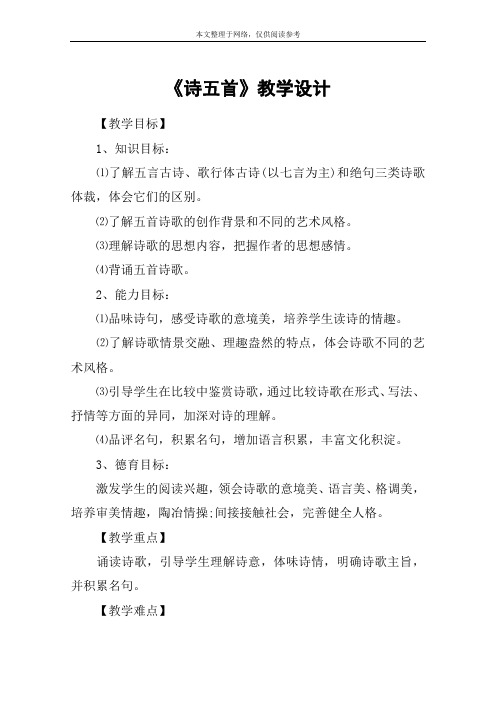 本文整理于网络，仅供阅读参考

《诗五首》教学设计

【教学目标】

1、知识目标：

⑴了解五言古诗、歌行体古诗(以七言为主)和绝句三类诗歌体裁，体会它们的区别。

⑵了解五首诗歌的创作背景和不同的艺术风格。

⑶理解诗歌的思想内容，把握作者的思想感情。

⑷背诵五首诗歌。

2、能力目标：

⑴品味诗句，感受诗歌的意境美，培养学生读诗的情趣。

⑵了解诗歌情景交融、理趣盎然的特点，体会诗歌不同的艺术风格。

⑶引导学生在比较中鉴赏诗歌，通过比较诗歌在形式、写法、抒情等方面的异同，加深对诗的理解。

⑷品评名句，积累名句，增加语言积累，丰富文化积淀。

3、德育目标：

激发学生的阅读兴趣，领会诗歌的意境美、语言美、格调美，培养审美情趣，陶冶情操;间接接触社会，完善健全人格。

【教学重点】

诵读诗歌，引导学生理解诗意，体味诗情，明确诗歌主旨，并积累名句。

【教学难点】